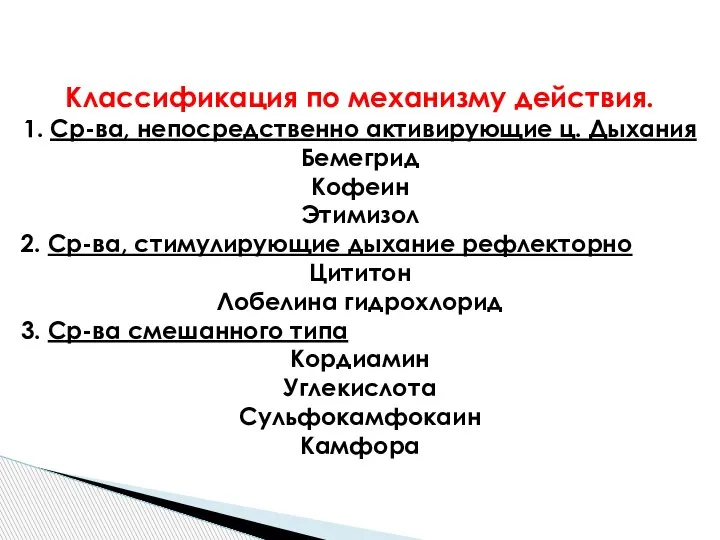 Классификация по механизму действия.
1. Ср-ва, непосредственно активирующие ц. Дыхания
Бемегрид
Кофеин
Этимизол
2. Ср-ва, стимулирующие дыхание рефлекторно
Цититон
Лобелина гидрохлорид
3. Ср-ва смешанного типа
Кордиамин
Углекислота
Сульфокамфокаин
Камфора